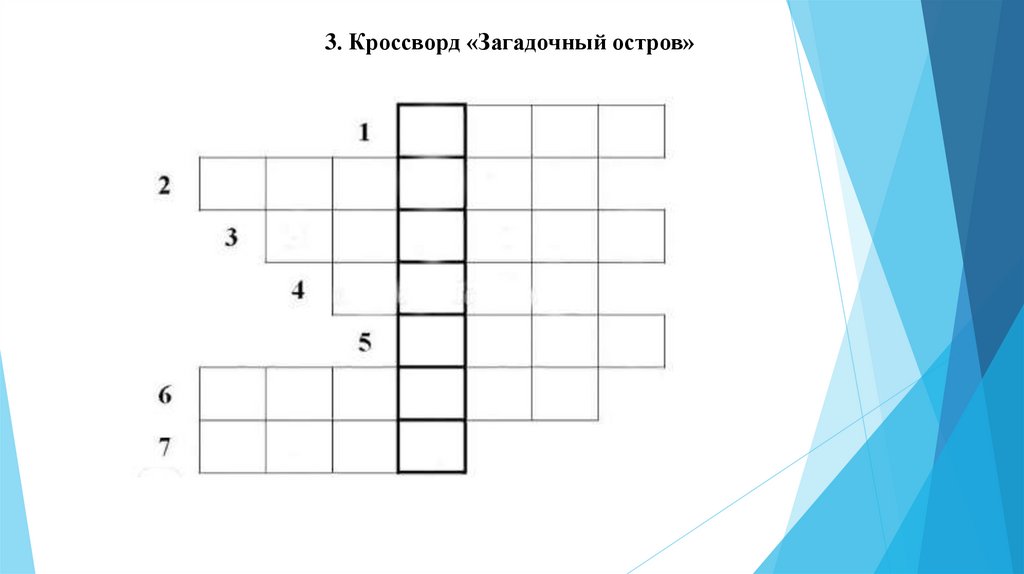 3. Кроссворд «Загадочный остров»

1
2
3
4
5
6
7